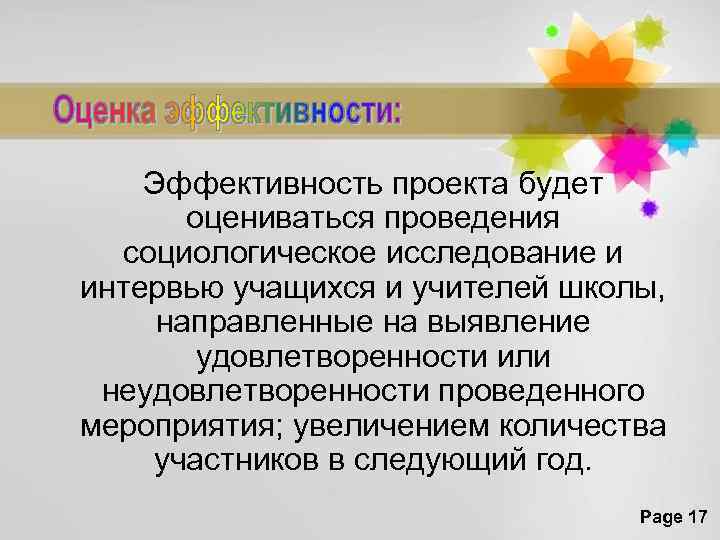 Оценка эффективности:

Эффективность проекта будет оцениваться проведения социологическое исследование и интервью учащихся и учителей школы, направленные на выявление удовлетворенности или неудовлетворенности проведенного мероприятия; увеличением количества участников в следующий год.

Page 17